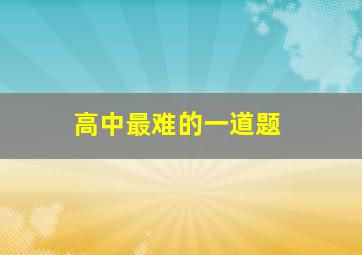 高中最难的一道题